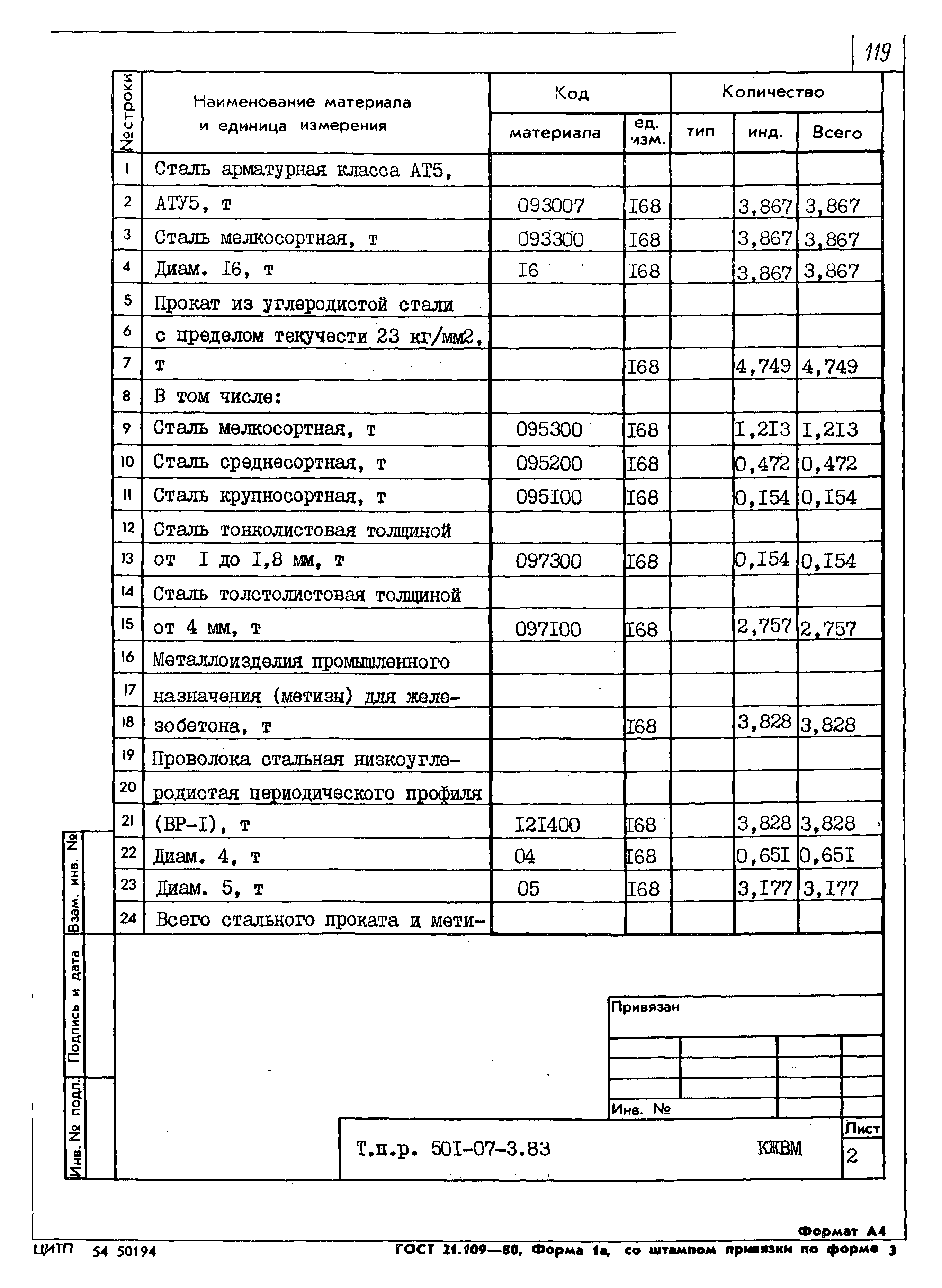 119

| №строки | Наименование материала и единица измерения | Код материала | ед. изм. | Количество тип | инд. | Всего |
|---|---|---|---|---|---|---|
| 1 | Сталь арматурная класса АТ5, | | | | | |
| 2 | АТУ5, т | 093007 | I68 | | 3,867 | 3,867 |
| 3 | Сталь мелкосортная, т | 093300 | I68 | | 3,867 | 3,867 |
| 4 | Диам. I6, т | I6 | I68 | | 3,867 | 3,867 |
| 5 | Прокат из углеродистой стали | | | | | |
| 6 | с пределом текучести 23 кг/мм2, | | | | | |
| 7 | т | | I68 | | 4,749 | 4,749 |
| 8 | В том числе: | | | | | |
| 9 | Сталь мелкосортная, т | 095300 | I68 | | I,2I3 | I,2I3 |
| 10 | Сталь среднесортная, т | 095200 | I68 | | 0,472 | 0,472 |
| 11 | Сталь крупносортная, т | 095I00 | I68 | | 0,I54 | 0,I54 |
| 12 | Сталь тонколистовая толщиной | | | | | |
| 13 | от I до I,8 мм, т | 097300 | I68 | | 0,I54 | 0,I54 |
| 14 | Сталь толстолистовая толщиной | | | | | |
| 15 | от 4 мм, т | 097I00 | I68 | | 2,757 | 2,757 |
| 16 | Металлоизделия промышленного | | | | | |
| 17 | назначения (метизы) для желе- | | | | | |
| 18 | зобетона, т | | I68 | | 3,828 | 3,828 |
| 19 | Проволока стальная низкоугле- | | | | | |
| 20 | родистая периодического профиля | | | | | |
| 21 | (ВР-I), т | I2I400 | I68 | | 3,828 | 3,828 |
| 22 | Диам. 4, т | 04 | I68 | | 0,65I | 0,65I |
| 23 | Диам. 5, т | 05 | I68 | | 3,I77 | 3,I77 |
| 24 | Всего стального проката и мети- | | | | | |

Взам. инв. №
Подпись и дата
Инв. № подл.

Привязан

Инв. №

Т.п.р. 50I-07-3.83 КЖВМ

Лист
2

Формат А4

ЦИТП 54 50194

ГОСТ 21.109—80, Форма 1а, со штампом привязки по форме 3